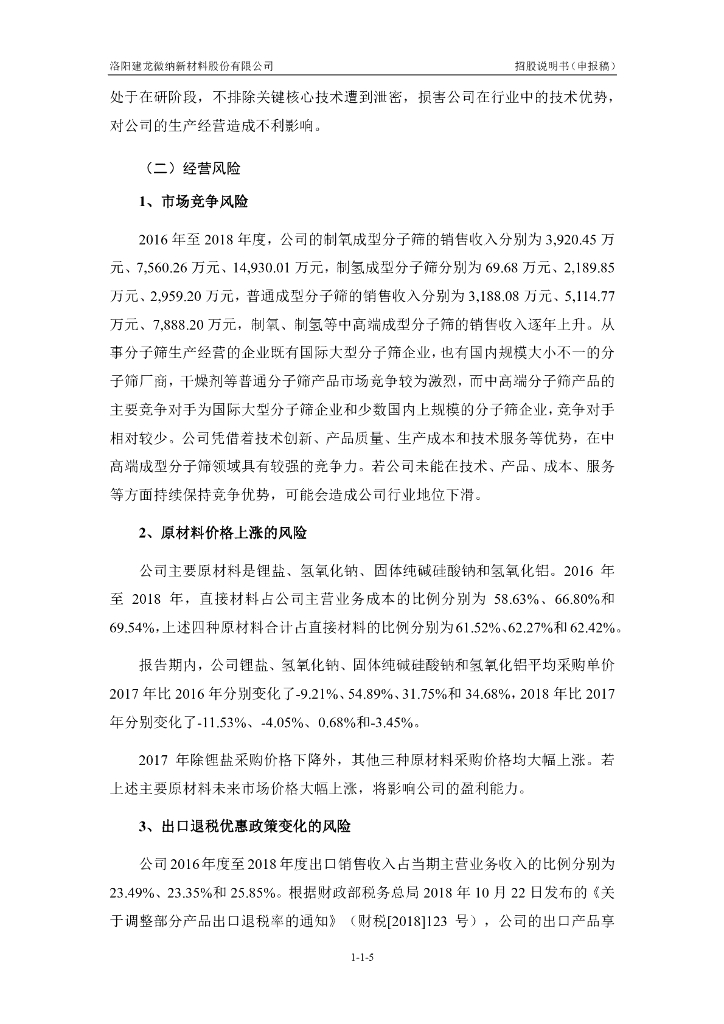 洛阳建龙微纳新材料股份有限公司　　招股说明书（申报稿）

处于在研阶段，不排除关键核心技术遭到泄密，损害公司在行业中的技术优势，对公司的生产经营造成不利影响。

（二）经营风险

1、市场竞争风险

2016 年至 2018 年度，公司的制氧成型分子筛的销售收入分别为 3,920.45 万元、7,560.26 万元、14,930.01 万元，制氢成型分子筛分别为 69.68 万元、2,189.85 万元、2,959.20 万元，普通成型分子筛的销售收入分别为 3,188.08 万元、5,114.77 万元、7,888.20 万元，制氧、制氢等中高端成型分子筛的销售收入逐年上升。从事分子筛生产经营的企业既有国际大型分子筛企业，也有国内规模大小不一的分子筛厂商，干燥剂等普通分子筛产品市场竞争较为激烈，而中高端分子筛产品的主要竞争对手为国际大型分子筛企业和少数国内上规模的分子筛企业，竞争对手相对较少。公司凭借着技术创新、产品质量、生产成本和技术服务等优势，在中高端成型分子筛领域具有较强的竞争力。若公司未能在技术、产品、成本、服务等方面持续保持竞争优势，可能会造成公司行业地位下滑。

2、原材料价格上涨的风险

公司主要原材料是锂盐、氢氧化钠、固体纯碱硅酸钠和氢氧化铝。2016 年至 2018 年，直接材料占公司主营业务成本的比例分别为 58.63%、66.80%和 69.54%，上述四种原材料合计占直接材料的比例分别为 61.52%、62.27%和 62.42%。

报告期内，公司锂盐、氢氧化钠、固体纯碱硅酸钠和氢氧化铝平均采购单价 2017 年比 2016 年分别变化了-9.21%、54.89%、31.75%和 34.68%，2018 年比 2017 年分别变化了-11.53%、-4.05%、0.68%和-3.45%。

2017 年除锂盐采购价格下降外，其他三种原材料采购价格均大幅上涨。若上述主要原材料未来市场价格大幅上涨，将影响公司的盈利能力。

3、出口退税优惠政策变化的风险

公司 2016 年度至 2018 年度出口销售收入占当期主营业务收入的比例分别为 23.49%、23.35%和 25.85%。根据财政部税务总局 2018 年 10 月 22 日发布的《关于调整部分产品出口退税率的通知》（财税[2018]123 号），公司的出口产品享

1-1-5